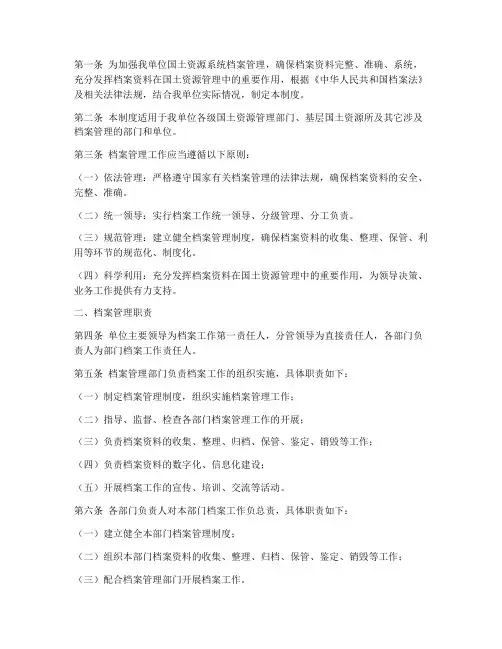 第一条 为加强我单位国土资源系统档案管理，确保档案资料完整、准确、系统，充分发挥档案资料在国土资源管理中的重要作用，根据《中华人民共和国档案法》及相关法律法规，结合我单位实际情况，制定本制度。

第二条 本制度适用于我单位各级国土资源管理部门、基层国土资源所及其它涉及档案管理的部门和单位。

第三条 档案管理工作应当遵循以下原则：

（一）依法管理：严格遵守国家有关档案管理的法律法规，确保档案资料的安全、完整、准确。

（二）统一领导：实行档案工作统一领导、分级管理、分工负责。

（三）规范管理：建立健全档案管理制度，确保档案资料的收集、整理、保管、利用等环节的规范化、制度化。

（四）科学利用：充分发挥档案资料在国土资源管理中的重要作用，为领导决策、业务工作提供有力支持。

二、档案管理职责

第四条 单位主要领导为档案工作第一责任人，分管领导为直接责任人，各部门负责人为部门档案工作责任人。

第五条 档案管理部门负责档案工作的组织实施，具体职责如下：

（一）制定档案管理制度，组织实施档案管理工作；

（二）指导、监督、检查各部门档案管理工作的开展；

（三）负责档案资料的收集、整理、归档、保管、鉴定、销毁等工作；

（四）负责档案资料的数字化、信息化建设；

（五）开展档案工作的宣传、培训、交流等活动。

第六条 各部门负责人对本部门档案工作负总责，具体职责如下：

（一）建立健全本部门档案管理制度；

（二）组织本部门档案资料的收集、整理、归档、保管、鉴定、销毁等工作；

（三）配合档案管理部门开展档案工作。